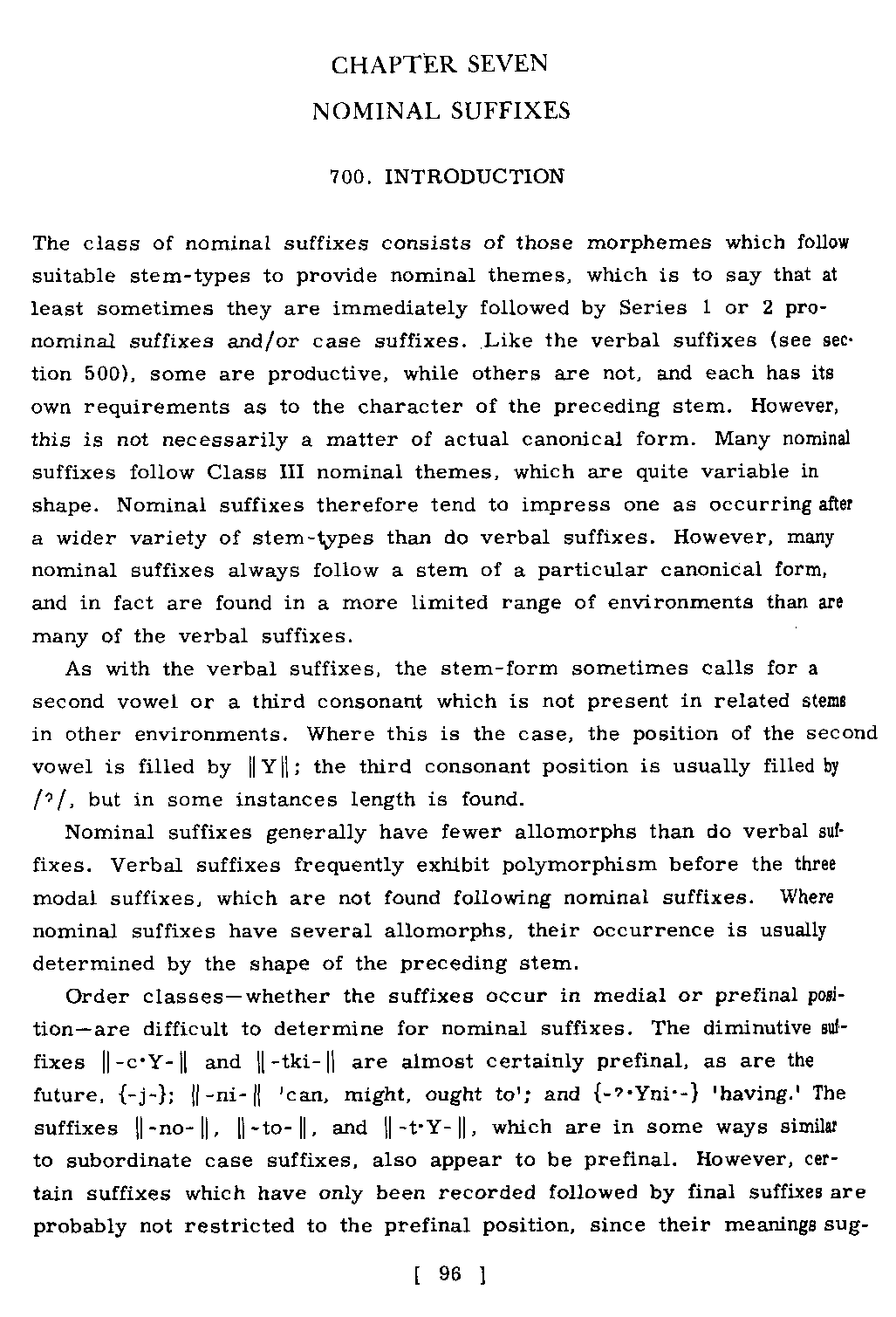 CHAPTER SEVEN

NOMINAL SUFFIXES

700. INTRODUCTION

The class of nominal suffixes consists of those morphemes which follow suitable stem-types to provide nominal themes, which is to say that at least sometimes they are immediately followed by Series 1 or 2 pronominal suffixes and/or case suffixes. Like the verbal suffixes (see section 500), some are productive, while others are not, and each has its own requirements as to the character of the preceding stem. However, this is not necessarily a matter of actual canonical form. Many nominal suffixes follow Class III nominal themes, which are quite variable in shape. Nominal suffixes therefore tend to impress one as occurring after a wider variety of stem-types than do verbal suffixes. However, many nominal suffixes always follow a stem of a particular canonical form, and in fact are found in a more limited range of environments than are many of the verbal suffixes.

As with the verbal suffixes, the stem-form sometimes calls for a second vowel or a third consonant which is not present in related stems in other environments. Where this is the case, the position of the second vowel is filled by ‖Y‖; the third consonant position is usually filled by /ʔ/, but in some instances length is found.

Nominal suffixes generally have fewer allomorphs than do verbal suffixes. Verbal suffixes frequently exhibit polymorphism before the three modal suffixes, which are not found following nominal suffixes. Where nominal suffixes have several allomorphs, their occurrence is usually determined by the shape of the preceding stem.

Order classes—whether the suffixes occur in medial or prefinal position—are difficult to determine for nominal suffixes. The diminutive suffixes ‖-c·Y-‖ and ‖-tki-‖ are almost certainly prefinal, as are the future, {-j-}; ‖-ni-‖ 'can, might, ought to'; and {-ʔ·Yni·-} 'having.' The suffixes ‖-no-‖, ‖-to-‖, and ‖-t·Y-‖, which are in some ways similar to subordinate case suffixes, also appear to be prefinal. However, certain suffixes which have only been recorded followed by final suffixes are probably not restricted to the prefinal position, since their meanings sug-

[ 96 ]